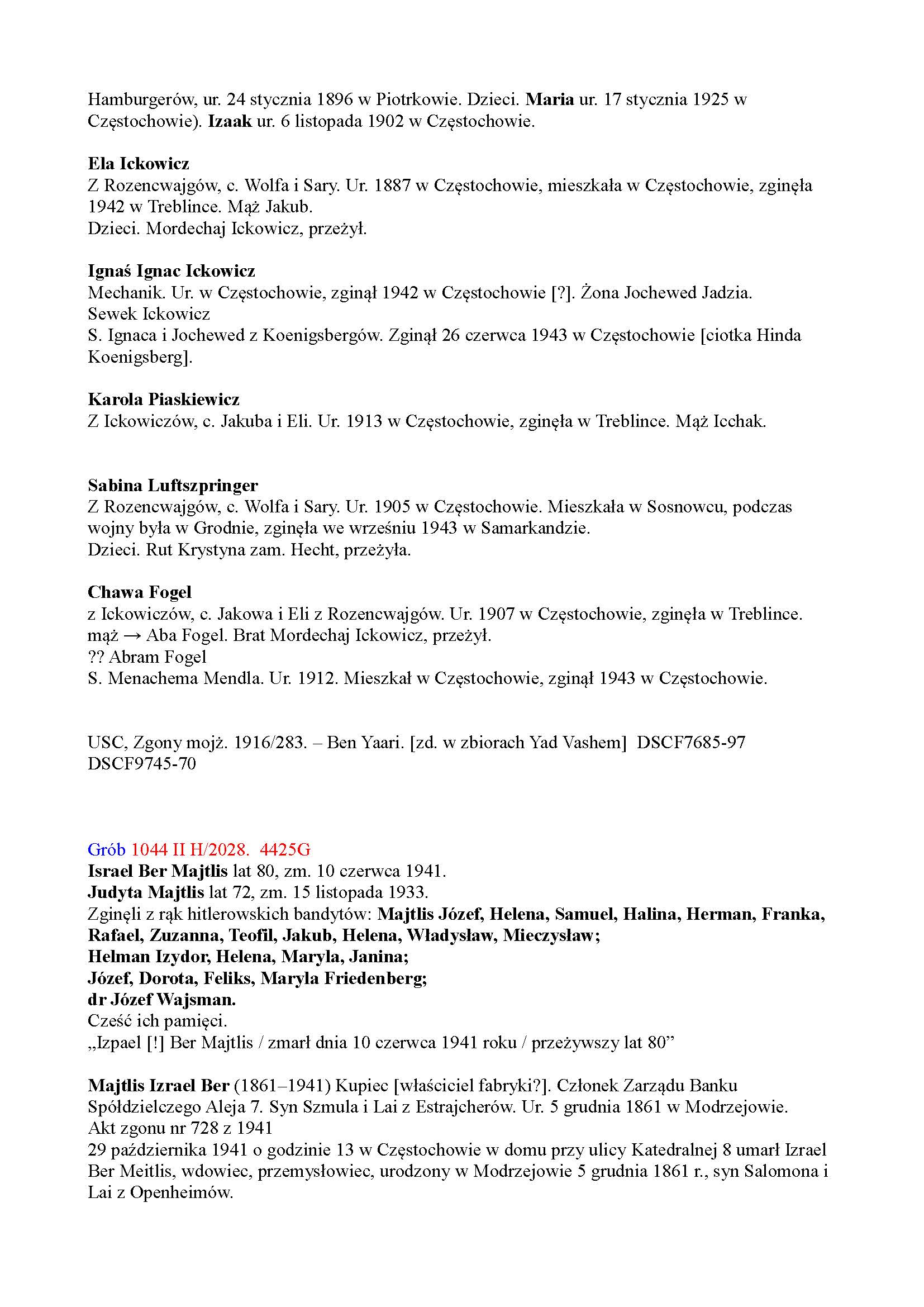 Hamburgerów, ur. 24 stycznia 1896 w Piotrkowie. Dzieci. Maria ur. 17 stycznia 1925 w Częstochowie). Izaak ur. 6 listopada 1902 w Częstochowie.

Ela Ickowicz
Z Rozencwajgów, c. Wolfa i Sary. Ur. 1887 w Częstochowie, mieszkała w Częstochowie, zginęła 1942 w Treblince. Mąż Jakub.
Dzieci. Mordechaj Ickowicz, przeżył.

Ignaś Ignac Ickowicz
Mechanik. Ur. w Częstochowie, zginął 1942 w Częstochowie [?]. Żona Jochewed Jadzia.
Sewek Ickowicz
S. Ignaca i Jochewed z Koenigsbergów. Zginął 26 czerwca 1943 w Częstochowie [ciotka Hinda Koenigsberg].

Karola Piaskiewicz
Z Ickowiczów, c. Jakuba i Eli. Ur. 1913 w Częstochowie, zginęła w Treblince. Mąż Icchak.

Sabina Luftszpringer
Z Rozencwajgów, c. Wolfa i Sary. Ur. 1905 w Częstochowie. Mieszkała w Sosnowcu, podczas wojny była w Grodnie, zginęła we wrześniu 1943 w Samarkandzie.
Dzieci. Rut Krystyna zam. Hecht, przeżyła.

Chawa Fogel
z Ickowiczów, c. Jakowa i Eli z Rozencwajgów. Ur. 1907 w Częstochowie, zginęła w Treblince. mąż → Aba Fogel. Brat Mordechaj Ickowicz, przeżył.
?? Abram Fogel
S. Menachema Mendla. Ur. 1912. Mieszkał w Częstochowie, zginął 1943 w Częstochowie.

USC, Zgony mojż. 1916/283. – Ben Yaari. [zd. w zbiorach Yad Vashem] DSCF7685-97 DSCF9745-70

Grób 1044 II H/2028. 4425G
Israel Ber Majtlis lat 80, zm. 10 czerwca 1941.
Judyta Majtlis lat 72, zm. 15 listopada 1933.
Zginęli z rąk hitlerowskich bandytów: Majtlis Józef, Helena, Samuel, Halina, Herman, Franka, Rafael, Zuzanna, Teofil, Jakub, Helena, Władysław, Mieczysław;
Helman Izydor, Helena, Maryla, Janina;
Józef, Dorota, Feliks, Maryla Friedenberg;
dr Józef Wajsman.
Cześć ich pamięci.
„Izpael [!] Ber Majtlis / zmarł dnia 10 czerwca 1941 roku / przeżywszy lat 80”

Majtlis Izrael Ber (1861–1941) Kupiec [właściciel fabryki?]. Członek Zarządu Banku Spółdzielczego Aleja 7. Syn Szmula i Lai z Estrajcherów. Ur. 5 grudnia 1861 w Modrzejowie.
Akt zgonu nr 728 z 1941
29 października 1941 o godzinie 13 w Częstochowie w domu przy ulicy Katedralnej 8 umarł Izrael Ber Meitlis, wdowiec, przemysłowiec, urodzony w Modrzejowie 5 grudnia 1861 r., syn Salomona i Lai z Openheimów.